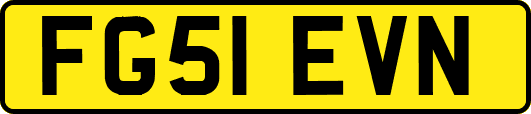 FG51 EVN